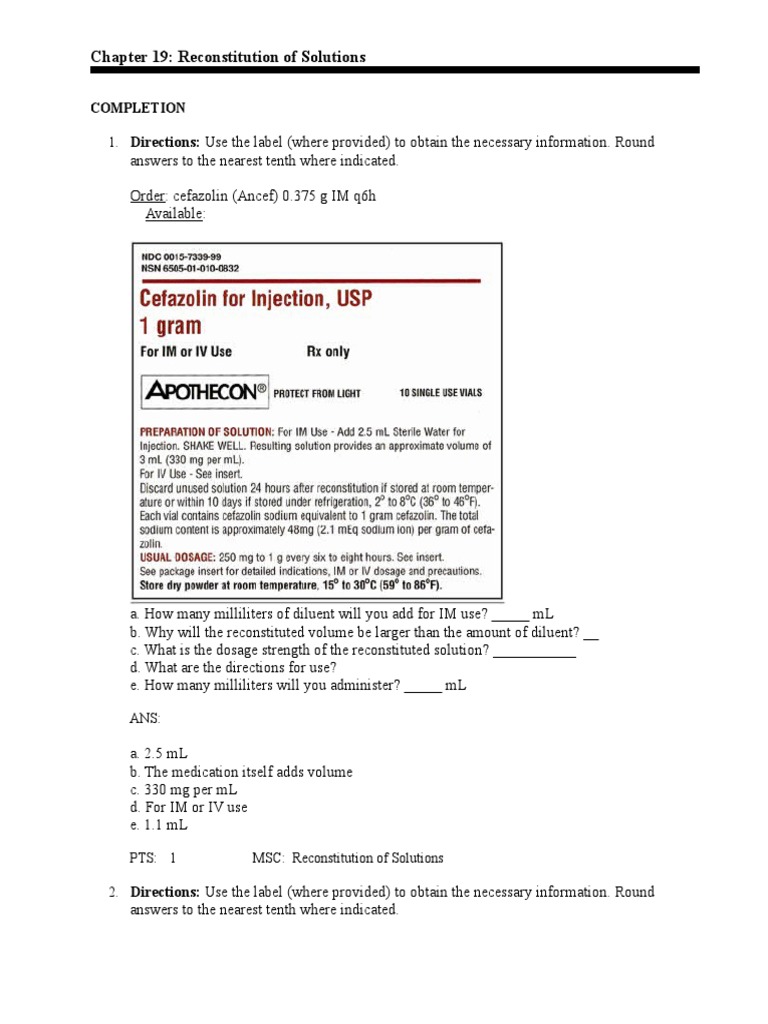 Chapter 19: Reconstitution of Solutions

COMPLETION

1. **Directions:** Use the label (where provided) to obtain the necessary information. Round answers to the nearest tenth where indicated.

Order: cefazolin (Ancef) 0.375 g IM q6h
Available:

NDC 0015-7339-99
NSN 6505-01-010-0832

Cefazolin for Injection, USP
1 gram
For IM or IV Use Rx only

APOTHECON® PROTECT FROM LIGHT 10 SINGLE USE VIALS

PREPARATION OF SOLUTION: For IM Use - Add 2.5 mL Sterile Water for Injection. SHAKE WELL. Resulting solution provides an approximate volume of 3 mL (330 mg per mL).
For IV Use - See insert.
Discard unused solution 24 hours after reconstitution if stored at room temperature or within 10 days if stored under refrigeration, 2° to 8°C (36° to 46°F).
Each vial contains cefazolin sodium equivalent to 1 gram cefazolin. The total sodium content is approximately 48mg (2.1 mEq sodium ion) per gram of cefazolin.
USUAL DOSAGE: 250 mg to 1 g every six to eight hours. See insert.
See package insert for detailed indications, IM or IV dosage and precautions.
Store dry powder at room temperature, 15° to 30°C (59° to 86°F).

a. How many milliliters of diluent will you add for IM use? _____ mL
b. Why will the reconstituted volume be larger than the amount of diluent? __
c. What is the dosage strength of the reconstituted solution? ___________
d. What are the directions for use?
e. How many milliliters will you administer? _____ mL

ANS:

a. 2.5 mL
b. The medication itself adds volume
c. 330 mg per mL
d. For IM or IV use
e. 1.1 mL

PTS: 1 MSC: Reconstitution of Solutions

2. **Directions:** Use the label (where provided) to obtain the necessary information. Round answers to the nearest tenth where indicated.